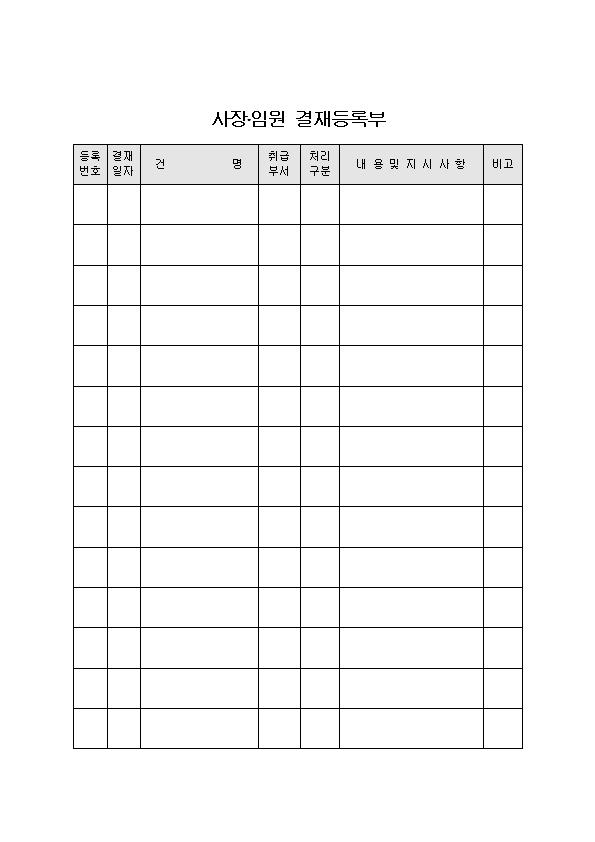 사장·임원 결재등록부

| 등록 번호 | 결재 일자 | 건 명 | 취급 부서 | 처리 구분 | 내 용 및 지 시 사 항 | 비고 |
|---|---|---|---|---|---|---|
| | | | | | | |
| | | | | | | |
| | | | | | | |
| | | | | | | |
| | | | | | | |
| | | | | | | |
| | | | | | | |
| | | | | | | |
| | | | | | | |
| | | | | | | |
| | | | | | | |
| | | | | | | |
| | | | | | | |
| | | | | | | |